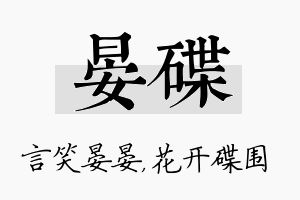 晏碟

言笑晏晏，花开碟围